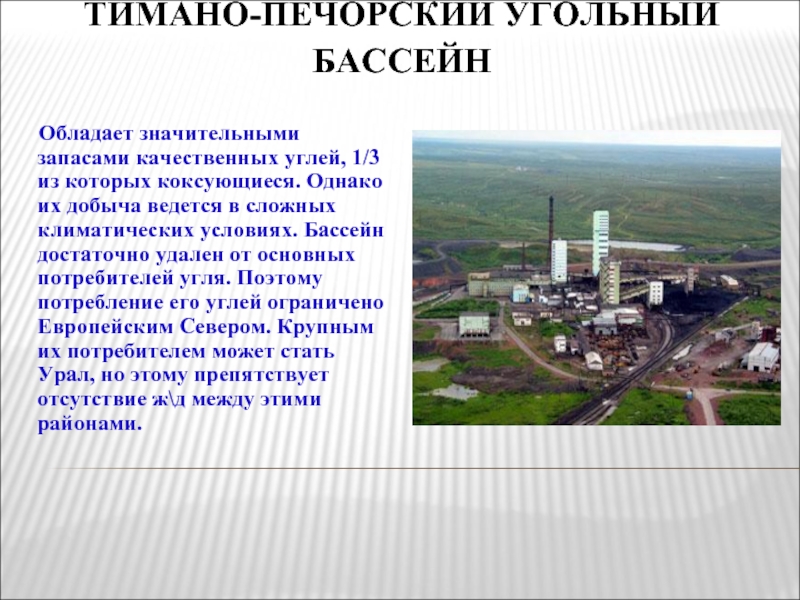 ТИМАНО-ПЕЧОРСКИЙ УГОЛЬНЫЙ БАССЕЙН

Обладает значительными запасами качественных углей, 1/3 из которых коксующиеся. Однако их добыча ведется в сложных климатических условиях. Бассейн достаточно удален от основных потребителей угля. Поэтому потребление его углей ограничено Европейским Севером. Крупным их потребителем может стать Урал, но этому препятствует отсутствие ж\д между этими районами.